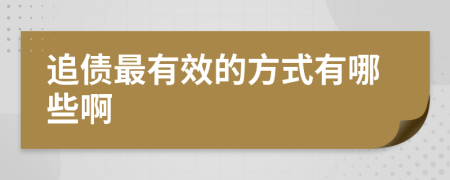 追债最有效的方式有哪些啊